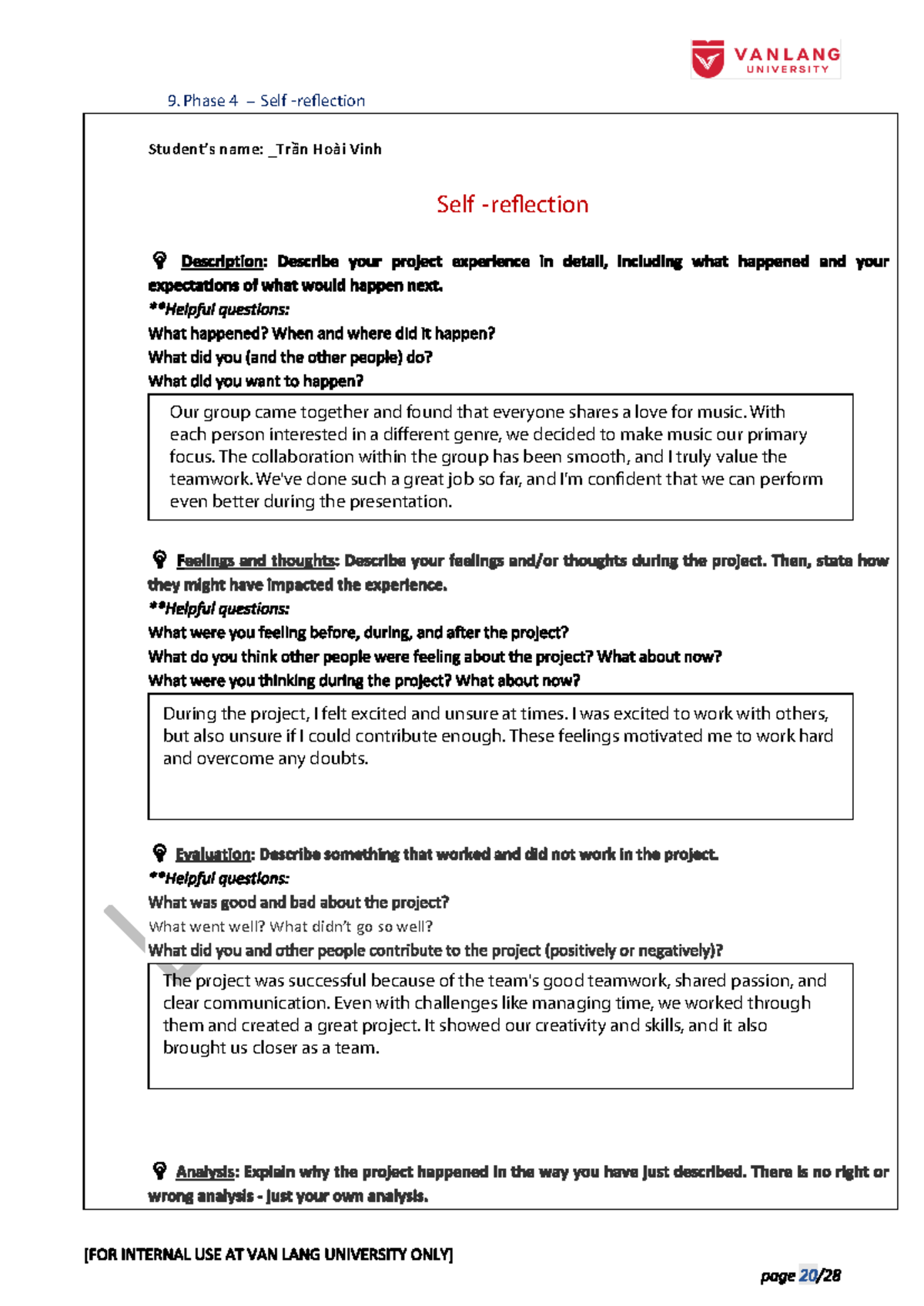 VANLANG UNIVERSITY

9. Phase 4 – Self -reflection

Student's name: _Trần Hoài Vinh

Self -reflection

Description: Describe your project experience in detail, including what happened and your expectations of what would happen next.
**Helpful questions:
What happened? When and where did it happen?
What did you (and the other people) do?
What did you want to happen?

Our group came together and found that everyone shares a love for music. With each person interested in a different genre, we decided to make music our primary focus. The collaboration within the group has been smooth, and I truly value the teamwork. We've done such a great job so far, and I'm confident that we can perform even better during the presentation.

Feelings and thoughts: Describe your feelings and/or thoughts during the project. Then, state how they might have impacted the experience.
**Helpful questions:
What were you feeling before, during, and after the project?
What do you think other people were feeling about the project? What about now?
What were you thinking during the project? What about now?

During the project, I felt excited and unsure at times. I was excited to work with others, but also unsure if I could contribute enough. These feelings motivated me to work hard and overcome any doubts.

Evaluation: Describe something that worked and did not work in the project.
**Helpful questions:
What was good and bad about the project?
What went well? What didn't go so well?
What did you and other people contribute to the project (positively or negatively)?

The project was successful because of the team's good teamwork, shared passion, and clear communication. Even with challenges like managing time, we worked through them and created a great project. It showed our creativity and skills, and it also brought us closer as a team.

Analysis: Explain why the project happened in the way you have just described. There is no right or wrong analysis - just your own analysis.

[FOR INTERNAL USE AT VAN LANG UNIVERSITY ONLY]

page 20/28